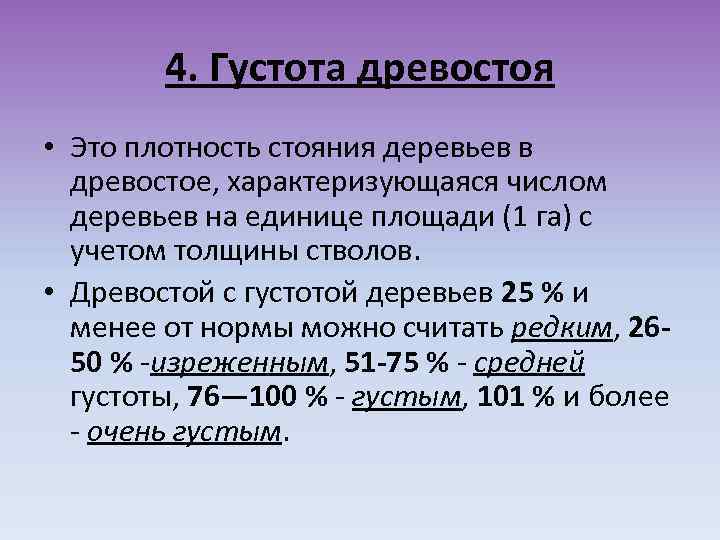 4. Густота древостоя

• Это плотность стояния деревьев в древостое, характеризующаяся числом деревьев на единице площади (1 га) с учетом толщины стволов.

• Древостой с густотой деревьев 25 % и менее от нормы можно считать редким, 26-50 % -изреженным, 51-75 % - средней густоты, 76—100 % - густым, 101 % и более - очень густым.